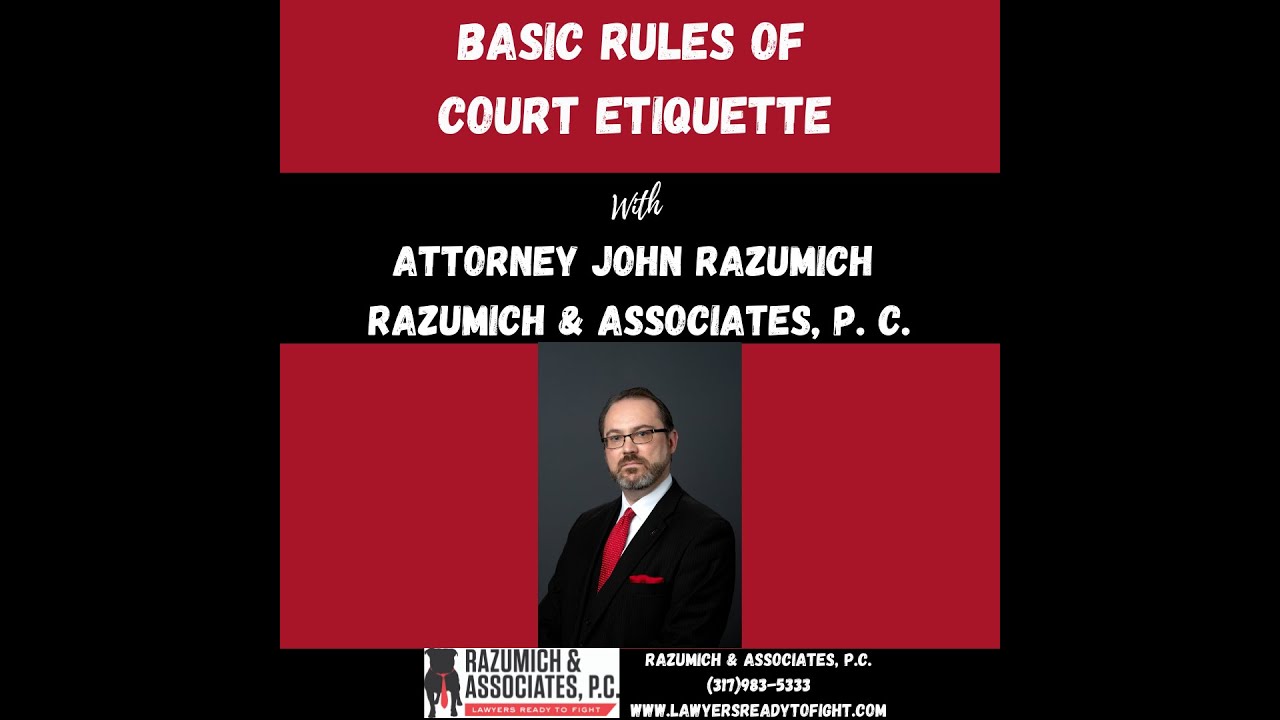 BASIC RULES OF COURT ETIQUETTE

With

ATTORNEY JOHN RAZUMICH
RAZUMICH & ASSOCIATES, P. C.

RAZUMICH & ASSOCIATES, P.C.
LAWYERS READY TO FIGHT

RAZUMICH & ASSOCIATES, P.C.
(317)983-5333
WWW.LAWYERSREADYTOFIGHT.COM